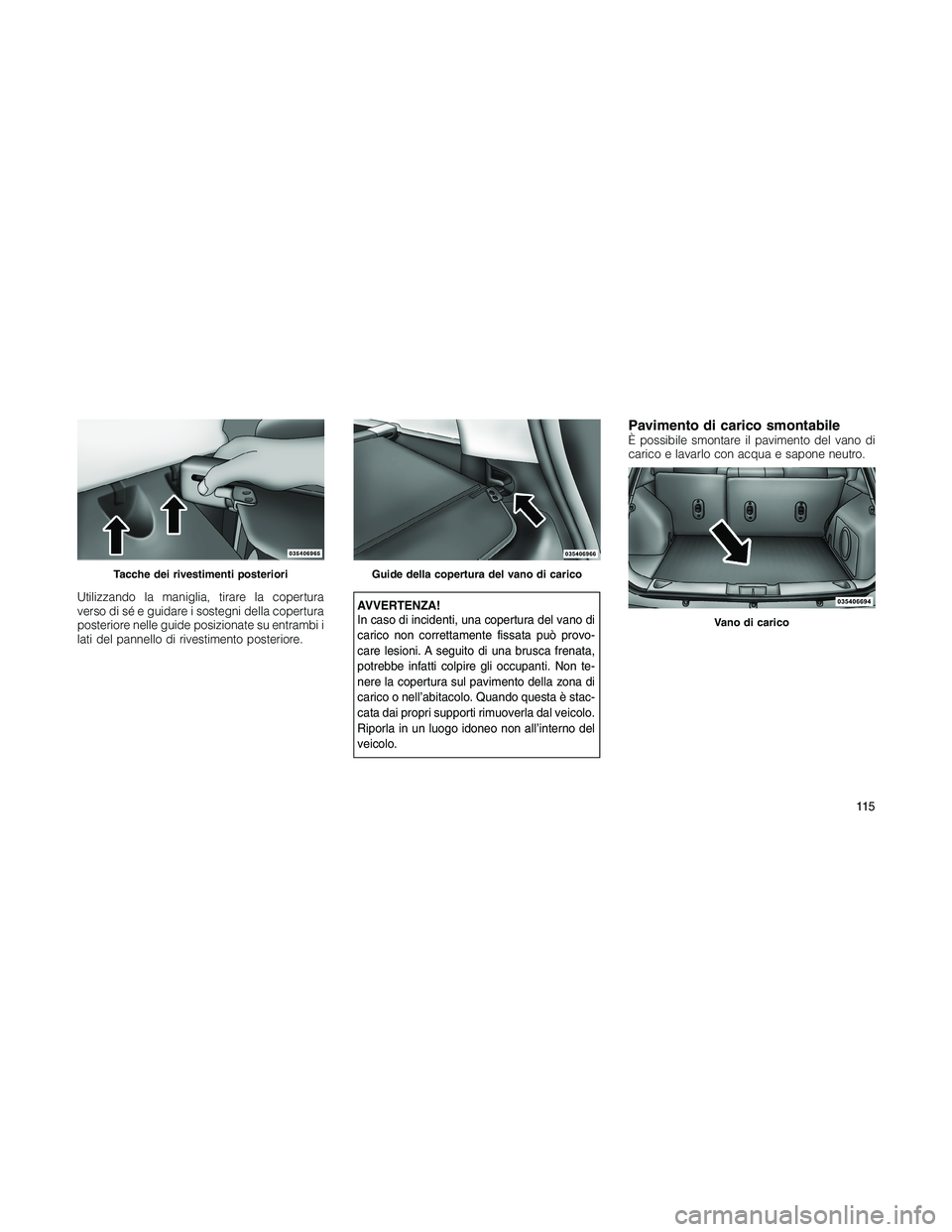 035406965

Tacche dei rivestimenti posteriori

Utilizzando la maniglia, tirare la copertura verso di sé e guidare i sostegni della copertura posteriore nelle guide posizionate su entrambi i lati del pannello di rivestimento posteriore.

035406966

Guide della copertura del vano di carico

AVVERTENZA!
In caso di incidenti, una copertura del vano di carico non correttamente fissata può provocare lesioni. A seguito di una brusca frenata, potrebbe infatti colpire gli occupanti. Non tenere la copertura sul pavimento della zona di carico o nell'abitacolo. Quando questa è staccata dai propri supporti rimuoverla dal veicolo. Riporla in un luogo idoneo non all'interno del veicolo.

Pavimento di carico smontabile
È possibile smontare il pavimento del vano di carico e lavarlo con acqua e sapone neutro.

035406694

Vano di carico

115

carmanualsonline.info